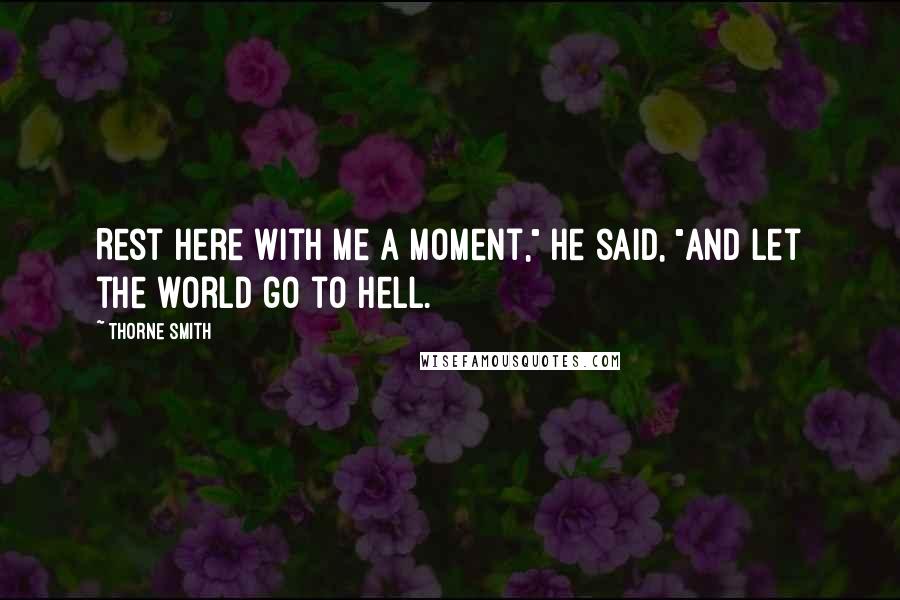 REST HERE WITH ME A MOMENT," HE SAID, "AND LET THE WORLD GO TO HELL.

~ THORNE SMITH

WISEFAMOUSQUOTES.COM